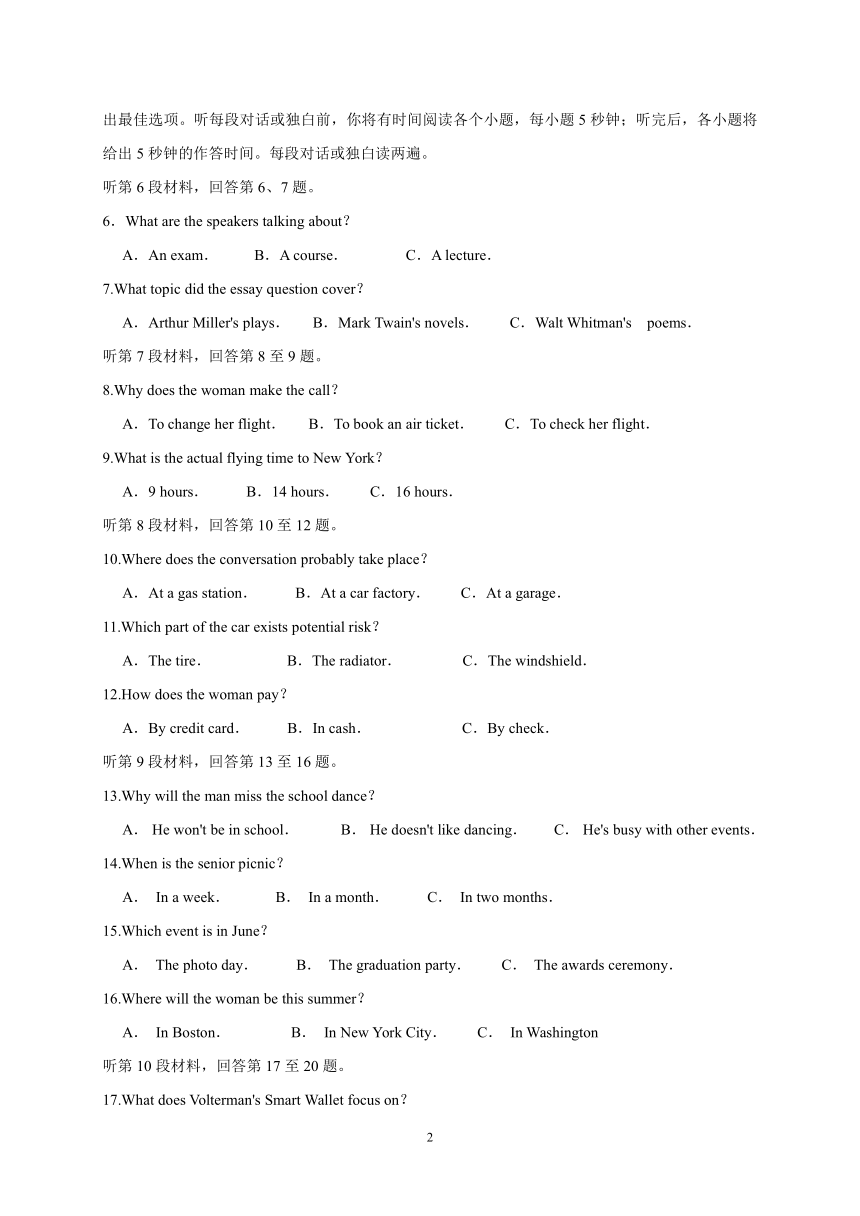 出最佳选项。听每段对话或独白前，你将有时间阅读各个小题，每小题 5 秒钟；听完后，各小题将给出 5 秒钟的作答时间。每段对话或独白读两遍。

听第 6 段材料，回答第 6、7 题。

6．What are the speakers talking about？

A．An exam． B．A course． C．A lecture．

7.What topic did the essay question cover？

A．Arthur Miller's plays． B．Mark Twain's novels． C．Walt Whitman's poems．

听第 7 段材料，回答第 8 至 9 题。

8.Why does the woman make the call？

A．To change her flight． B．To book an air ticket． C．To check her flight．

9.What is the actual flying time to New York？

A．9 hours． B．14 hours． C．16 hours．

听第 8 段材料，回答第 10 至 12 题。

10.Where does the conversation probably take place？

A．At a gas station． B．At a car factory． C．At a garage．

11.Which part of the car exists potential risk？

A．The tire． B．The radiator． C．The windshield．

12.How does the woman pay？

A．By credit card． B．In cash． C．By check．

听第 9 段材料，回答第 13 至 16 题。

13.Why will the man miss the school dance？

A． He won't be in school． B． He doesn't like dancing． C． He's busy with other events．

14.When is the senior picnic？

A． In a week． B． In a month． C． In two months．

15.Which event is in June？

A． The photo day． B． The graduation party． C． The awards ceremony．

16.Where will the woman be this summer？

A． In Boston． B． In New York City． C． In Washington

听第 10 段材料，回答第 17 至 20 题。

17.What does Volterman's Smart Wallet focus on？

2